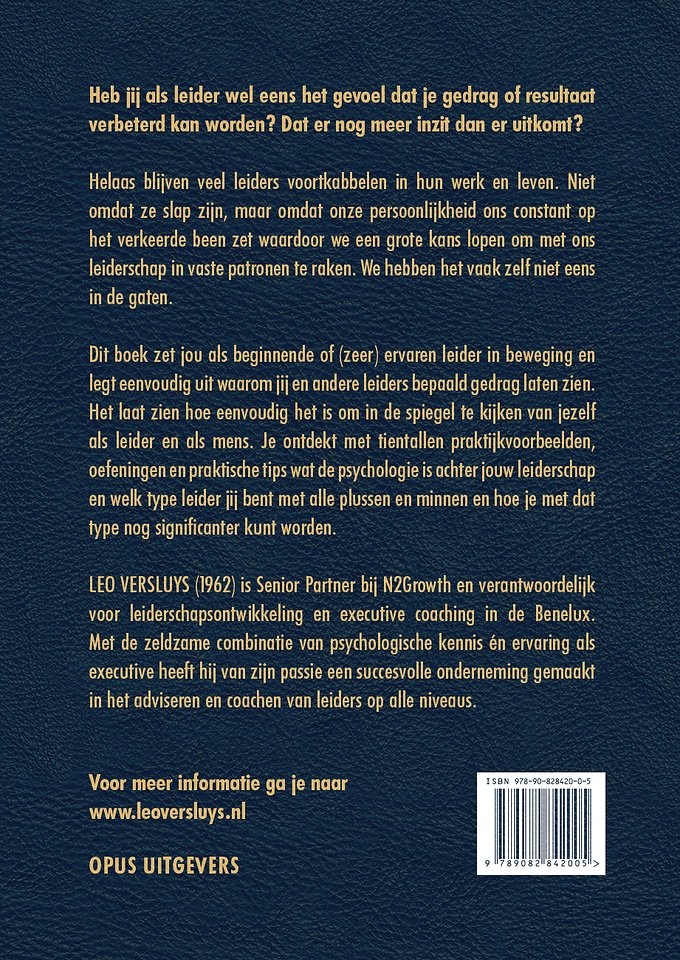 Heb jij als leider wel eens het gevoel dat je gedrag of resultaat verbeterd kan worden? Dat er nog meer inzit dan er uitkomt?

Helaas blijven veel leiders voortkabbelen in hun werk en leven. Niet omdat ze slap zijn, maar omdat onze persoonlijkheid ons constant op het verkeerde been zet waardoor we een grote kans lopen om met ons leiderschap in vaste patronen te raken. We hebben het vaak zelf niet eens in de gaten.

Dit boek zet jou als beginnende of (zeer) ervaren leider in beweging en legt eenvoudig uit waarom jij en andere leiders bepaald gedrag laten zien. Het laat zien hoe eenvoudig het is om in de spiegel te kijken van jezelf als leider en als mens. Je ontdekt met tientallen praktijkvoorbeelden, oefeningen en praktische tips wat de psychologie is achter jouw leiderschap en welk type leider jij bent met alle plussen en minnen en hoe je met dat type nog significanter kunt worden.

LEO VERSLUYS (1962) is Senior Partner bij N2Growth en verantwoordelijk voor leiderschapsontwikkeling en executive coaching in de Benelux. Met de zeldzame combinatie van psychologische kennis én ervaring als executive heeft hij van zijn passie een succesvolle onderneming gemaakt in het adviseren en coachen van leiders op alle niveaus.

Voor meer informatie ga je naar www.leoversluys.nl

OPUS UITGEVERS

ISBN 978-90-828420-0-5

9 789082 842005 >